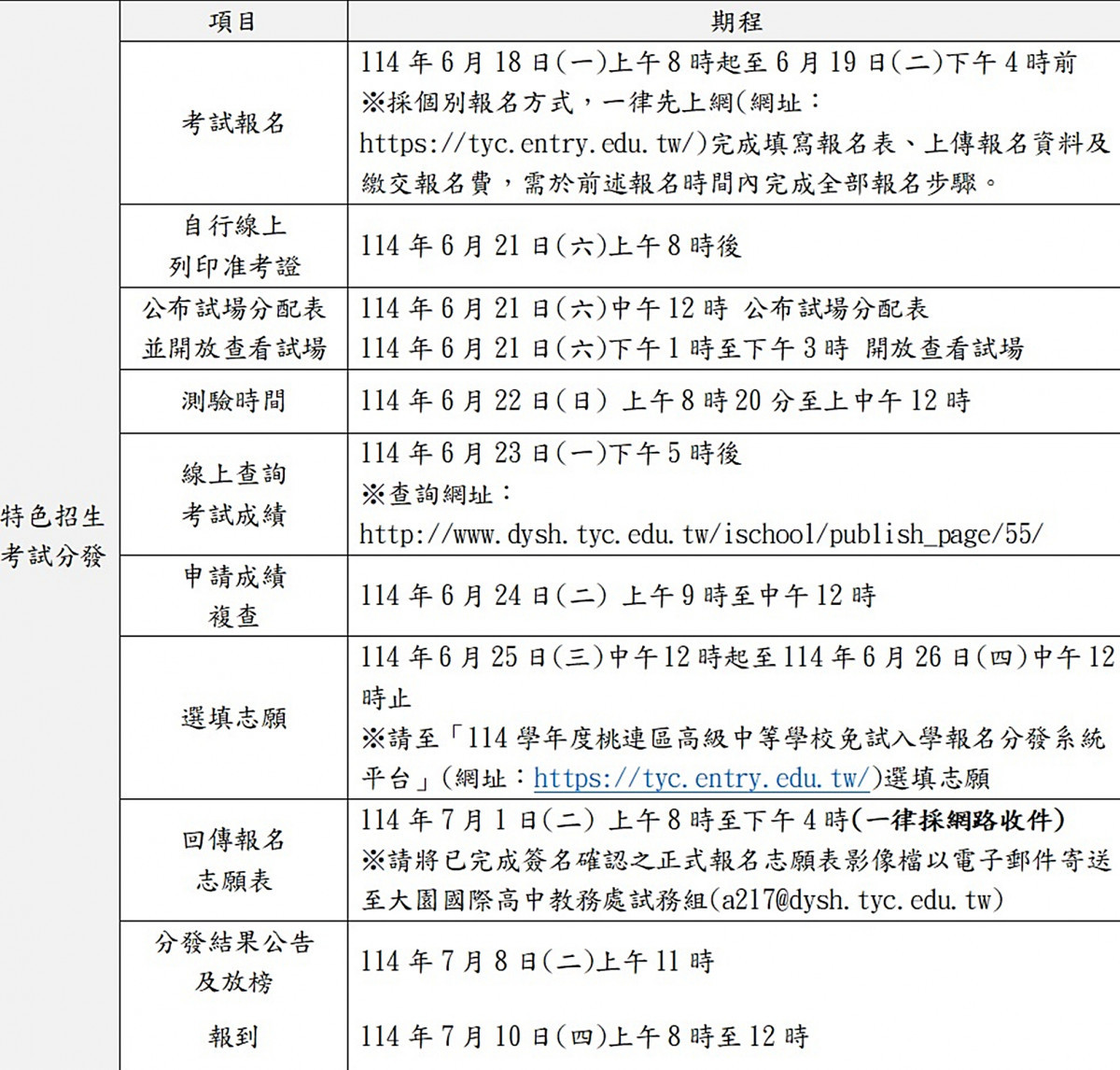 |  | 項目 | 期程 |
|---|---|---|
| 特色招生考試分發 | 考試報名 | 114 年 6 月 18 日(一)上午 8 時起至 6 月 19 日(二)下午 4 時前 ※採個別報名方式，一律先上網(網址：https://tyc.entry.edu.tw/)完成填寫報名表、上傳報名資料及繳交報名費，需於前述報名時間內完成全部報名步驟。 |
|  | 自行線上列印准考證 | 114 年 6 月 21 日(六)上午 8 時後 |
|  | 公布試場分配表並開放查看試場 | 114 年 6 月 21 日(六)中午 12 時 公布試場分配表 114 年 6 月 21 日(六)下午 1 時至下午 3 時 開放查看試場 |
|  | 測驗時間 | 114 年 6 月 22 日(日) 上午 8 時 20 分至上中午 12 時 |
|  | 線上查詢考試成績 | 114 年 6 月 23 日(一)下午 5 時後 ※查詢網址：http://www.dysh.tyc.edu.tw/ischool/publish_page/55/ |
|  | 申請成績複查 | 114 年 6 月 24 日(二) 上午 9 時至中午 12 時 |
|  | 選填志願 | 114 年 6 月 25 日(三)中午 12 時起至 114 年 6 月 26 日(四)中午 12 時止 ※請至「114 學年度桃連區高級中等學校免試入學報名分發系統平台」(網址：https://tyc.entry.edu.tw/)選填志願 |
|  | 回傳報名志願表 | 114 年 7 月 1 日(二) 上午 8 時至下午 4 時(一律採網路收件) ※請將已完成簽名確認之正式報名志願表影像檔以電子郵件寄送至大園國際高中教務處試務組(a217@dysh.tyc.edu.tw) |
|  | 分發結果公告及放榜 | 114 年 7 月 8 日(二)上午 11 時 |
|  | 報到 | 114 年 7 月 10 日(四)上午 8 時至 12 時 |